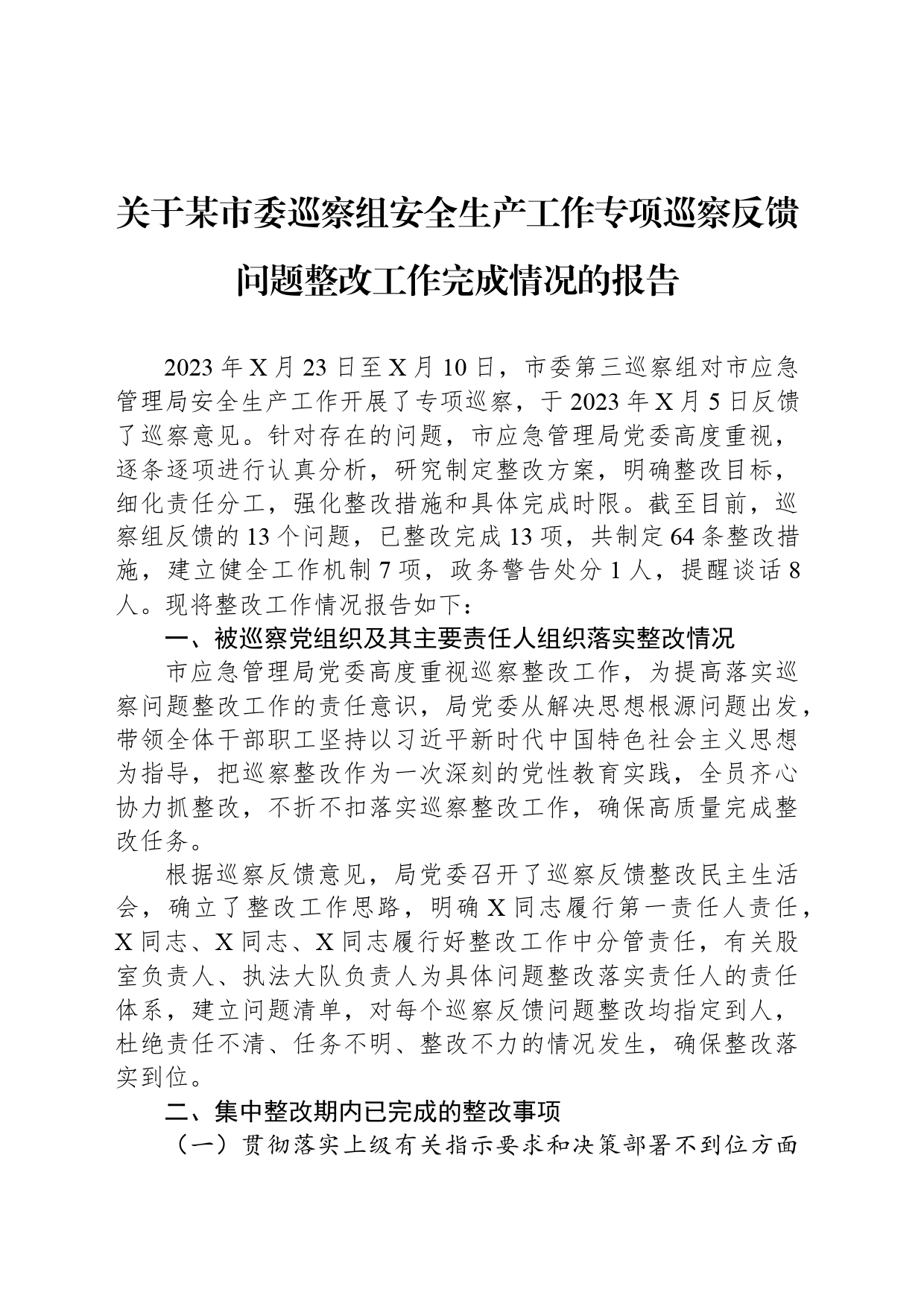 关于某市委巡察组安全生产工作专项巡察反馈问题整改工作完成情况的报告

2023年X月23日至X月10日，市委第三巡察组对市应急管理局安全生产工作开展了专项巡察，于2023年X月5日反馈了巡察意见。针对存在的问题，市应急管理局党委高度重视，逐条逐项进行认真分析，研究制定整改方案，明确整改目标，细化责任分工，强化整改措施和具体完成时限。截至目前，巡察组反馈的13个问题，已整改完成13项，共制定64条整改措施，建立健全工作机制7项，政务警告处分1人，提醒谈话8人。现将整改工作情况报告如下：

一、被巡察党组织及其主要责任人组织落实整改情况

市应急管理局党委高度重视巡察整改工作，为提高落实巡察问题整改工作的责任意识，局党委从解决思想根源问题出发，带领全体干部职工坚持以习近平新时代中国特色社会主义思想为指导，把巡察整改作为一次深刻的党性教育实践，全员齐心协力抓整改，不折不扣落实巡察整改工作，确保高质量完成整改任务。

根据巡察反馈意见，局党委召开了巡察反馈整改民主生活会，确立了整改工作思路，明确X同志履行第一责任人责任，X同志、X同志、X同志履行好整改工作中分管责任，有关股室负责人、执法大队负责人为具体问题整改落实责任人的责任体系，建立问题清单，对每个巡察反馈问题整改均指定到人，杜绝责任不清、任务不明、整改不力的情况发生，确保整改落实到位。

二、集中整改期内已完成的整改事项

（一）贯彻落实上级有关指示要求和决策部署不到位方面